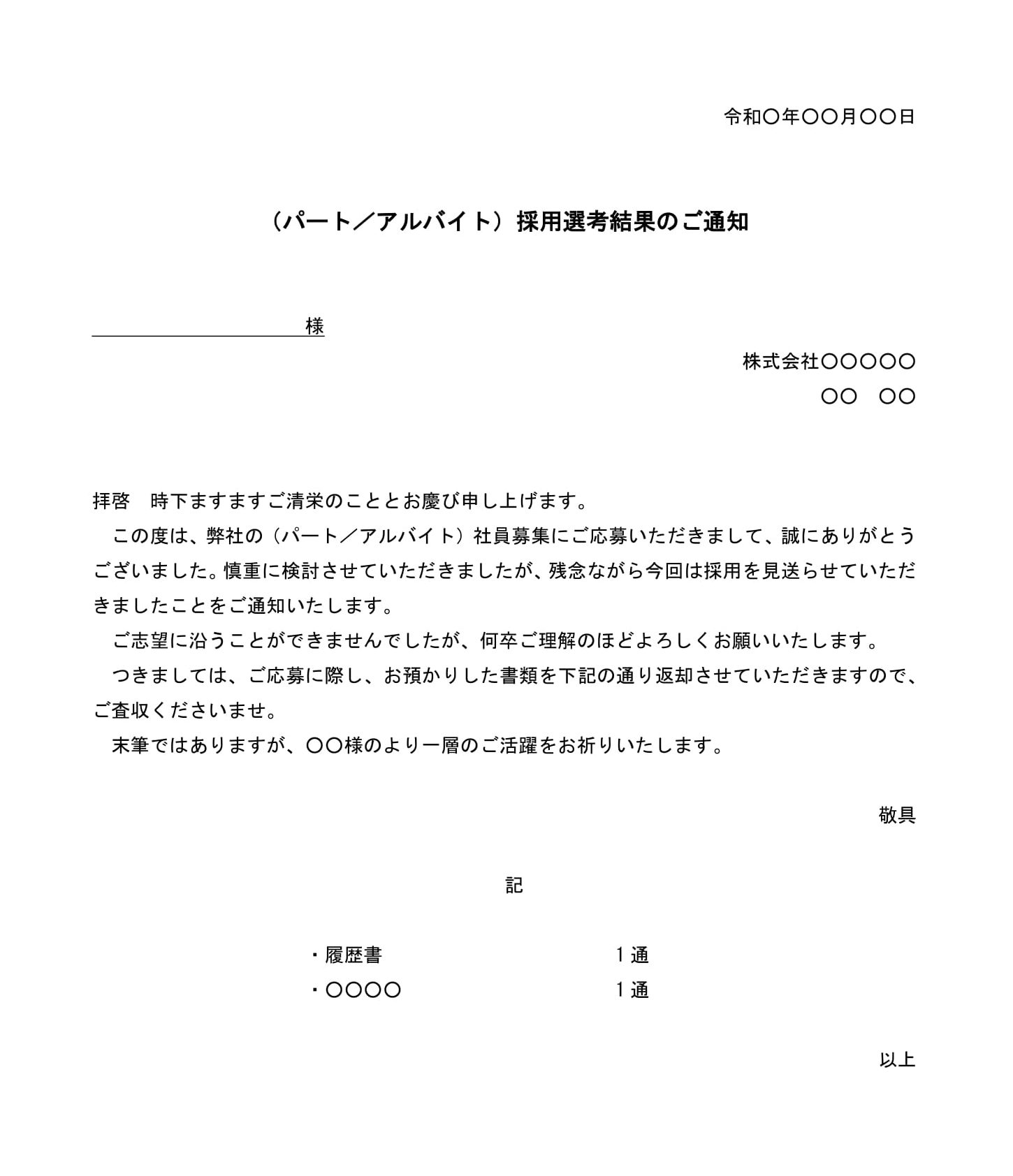 令和〇年〇〇月〇〇日

（パート／アルバイト）採用選考結果のご通知

様

株式会社〇〇〇〇〇

〇〇　〇〇

拝啓　時下ますますご清栄のこととお慶び申し上げます。

この度は、弊社の（パート／アルバイト）社員募集にご応募いただきまして、誠にありがとうございました。慎重に検討させていただきましたが、残念ながら今回は採用を見送らせていただきましたことをご通知いたします。

ご志望に沿うことができませんでしたが、何卒ご理解のほどよろしくお願いいたします。

つきましては、ご応募に際し、お預かりした書類を下記の通り返却させていただきますので、ご査収くださいませ。

末筆ではありますが、〇〇様のより一層のご活躍をお祈りいたします。

敬具

記

・履歴書　1通
・〇〇〇〇　1通

以上